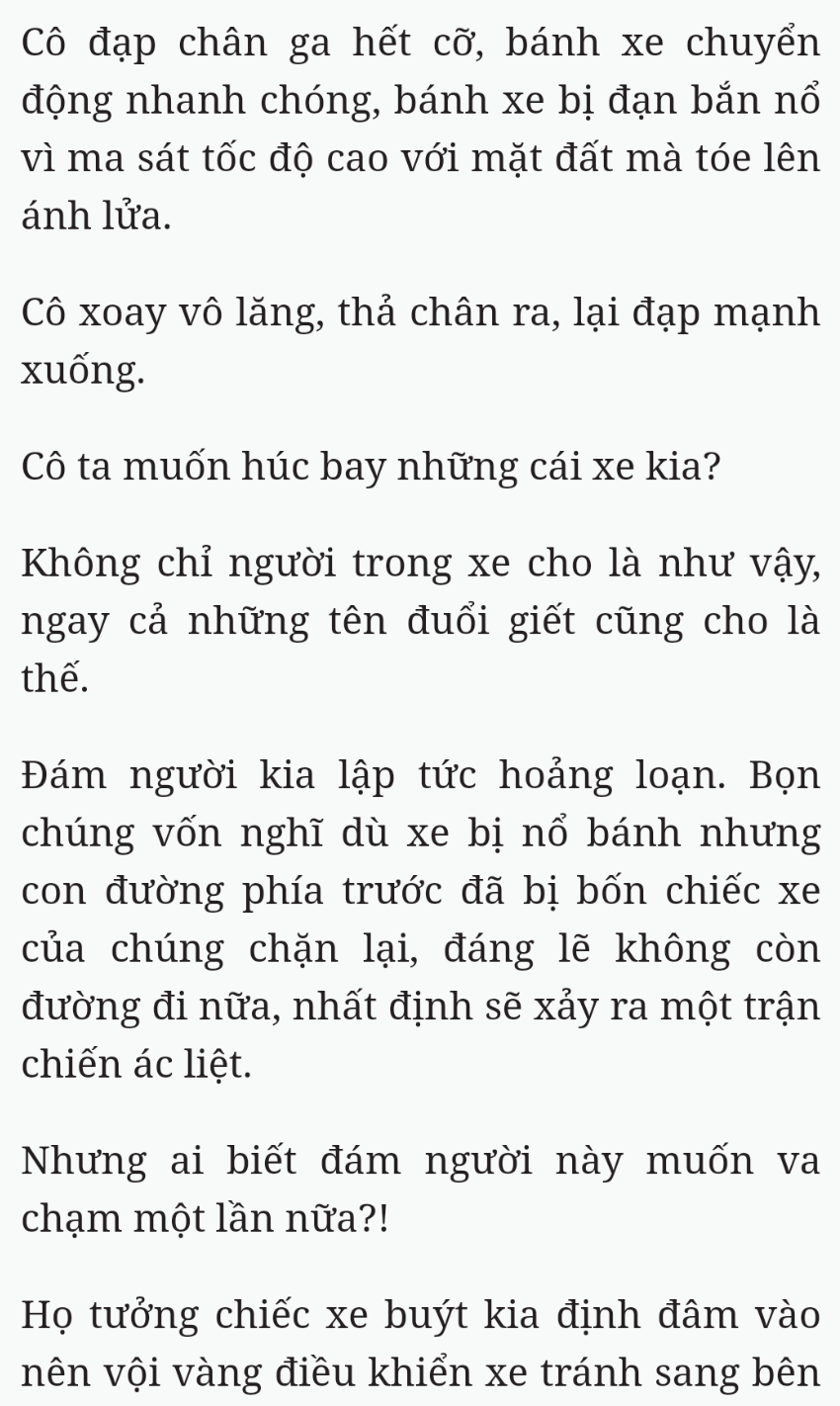 Cô đạp chân ga hết cỡ, bánh xe chuyển động nhanh chóng, bánh xe bị đạn bắn nổ vì ma sát tốc độ cao với mặt đất mà tóe lên ánh lửa.

Cô xoay vô lăng, thả chân ra, lại đạp mạnh xuống.

Cô ta muốn húc bay những cái xe kia?

Không chỉ người trong xe cho là như vậy, ngay cả những tên đuổi giết cũng cho là thế.

Đám người kia lập tức hoảng loạn. Bọn chúng vốn nghĩ dù xe bị nổ bánh nhưng con đường phía trước đã bị bốn chiếc xe của chúng chặn lại, đáng lẽ không còn đường đi nữa, nhất định sẽ xảy ra một trận chiến ác liệt.

Nhưng ai biết đám người này muốn va chạm một lần nữa?!

Họ tưởng chiếc xe buýt kia định đâm vào nên vội vàng điều khiển xe tránh sang bên